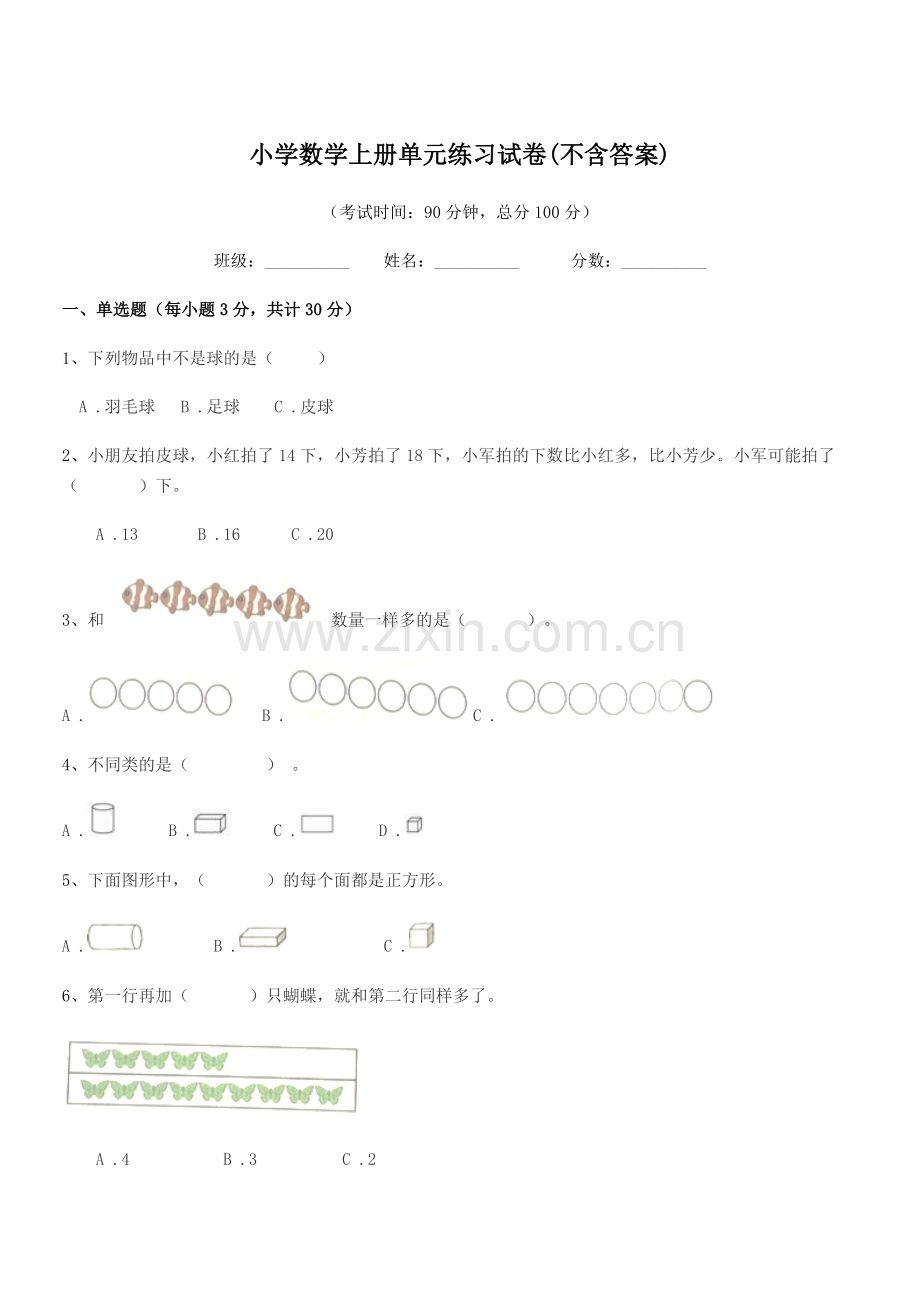 小学数学上册单元练习试卷(不含答案)

（考试时间：90 分钟，总分 100 分）

班级：__________ 姓名：__________ 分数：__________

一、单选题（每小题 3 分，共计 30 分）

1、下列物品中不是球的是（　　）

A．羽毛球　B．足球　C．皮球

2、小朋友拍皮球，小红拍了 14 下，小芳拍了 18 下，小军拍的下数比小红多，比小芳少。小军可能拍了（　　）下。

A．13　B．16　C．20

3、和　数量一样多的是（　　）。

www.zixin.com.cn

A．　B．　C．

4、不同类的是（　　）。

A．　B．　C．　D．

5、下面图形中，（　　）的每个面都是正方形。

A．　B．　C．

6、第一行再加（　　）只蝴蝶，就和第二行同样多了。

A．4　B．3　C．2